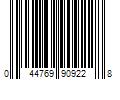 0 44769 90922 8